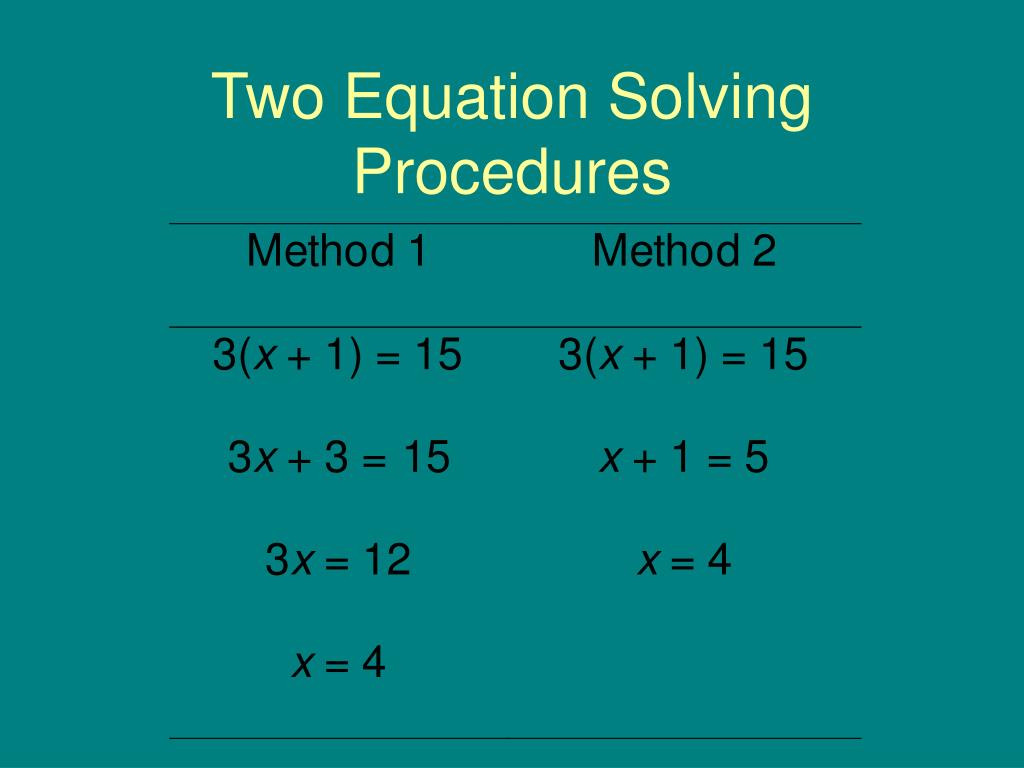 Two Equation Solving Procedures

| Method 1 | Method 2 |
|---|---|
| $3(x + 1) = 15$ | $3(x + 1) = 15$ |
| $3x + 3 = 15$ | $x + 1 = 5$ |
| $3x = 12$ | $x = 4$ |
| $x = 4$ | |